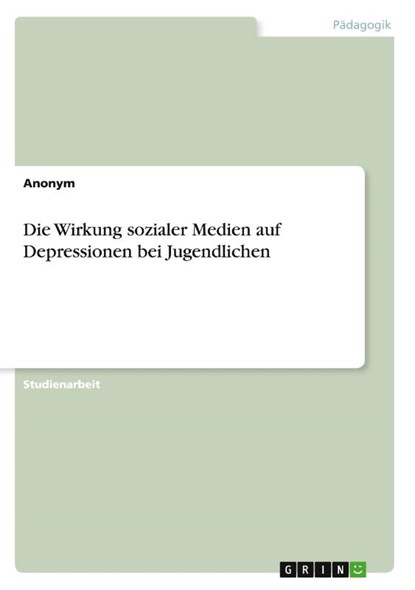 Pädagogik

Anonym

Die Wirkung sozialer Medien auf Depressionen bei Jugendlichen

Studienarbeit

GRIN